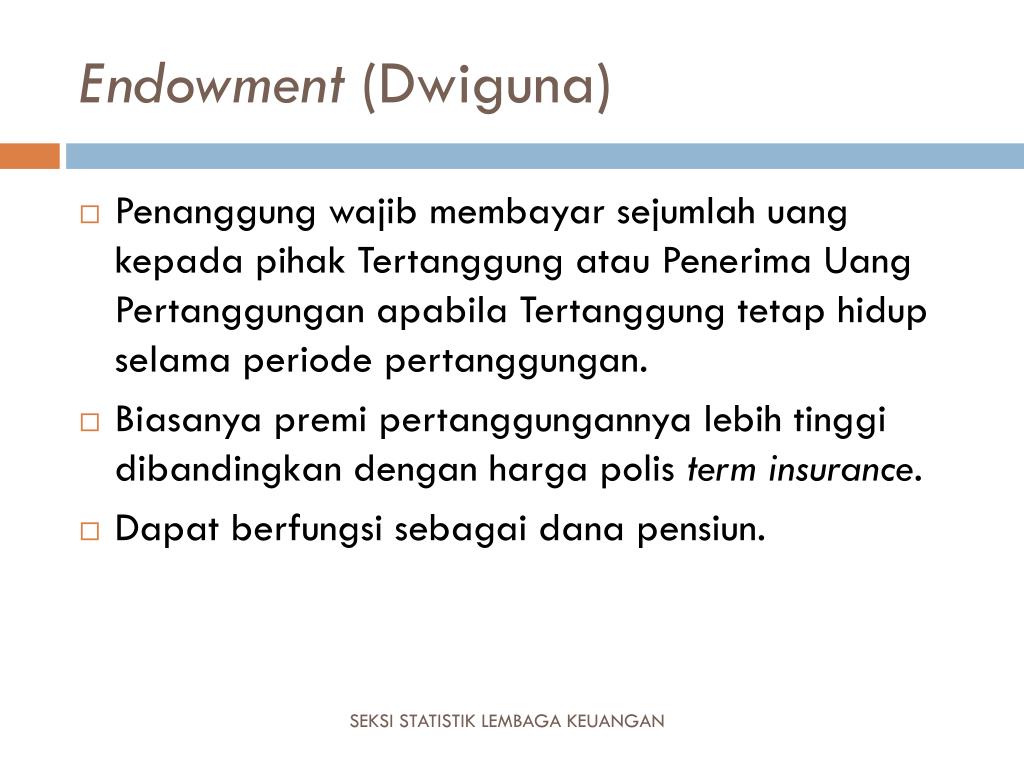 Endowment (Dwiguna)

□ Penanggung wajib membayar sejumlah uang kepada pihak Tertanggung atau Penerima Uang Pertanggungan apabila Tertanggung tetap hidup selama periode pertanggungan.

□ Biasanya premi pertanggungannya lebih tinggi dibandingkan dengan harga polis term insurance.

□ Dapat berfungsi sebagai dana pensiun.

SEKSI STATISTIK LEMBAGA KEUANGAN